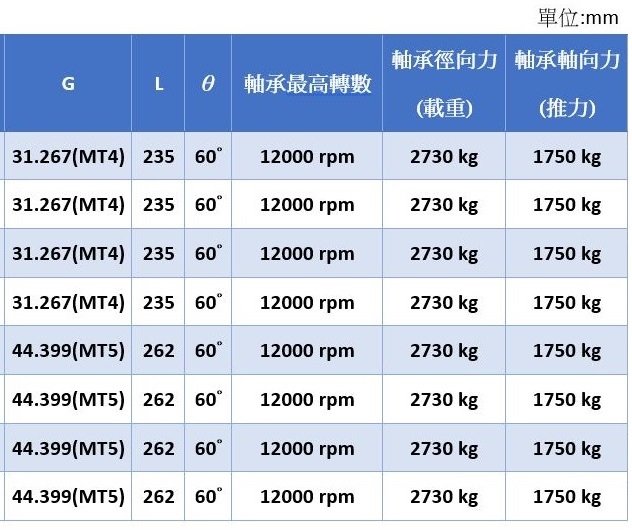 單位:mm

| G | L | $\theta$ | 軸承最高轉數 | 軸承徑向力(載重) | 軸承軸向力(推力) |
|---|---|---|---|---|---|
| 31.267(MT4) | 235 | 60° | 12000 rpm | 2730 kg | 1750 kg |
| 31.267(MT4) | 235 | 60° | 12000 rpm | 2730 kg | 1750 kg |
| 31.267(MT4) | 235 | 60° | 12000 rpm | 2730 kg | 1750 kg |
| 31.267(MT4) | 235 | 60° | 12000 rpm | 2730 kg | 1750 kg |
| 44.399(MT5) | 262 | 60° | 12000 rpm | 2730 kg | 1750 kg |
| 44.399(MT5) | 262 | 60° | 12000 rpm | 2730 kg | 1750 kg |
| 44.399(MT5) | 262 | 60° | 12000 rpm | 2730 kg | 1750 kg |
| 44.399(MT5) | 262 | 60° | 12000 rpm | 2730 kg | 1750 kg |